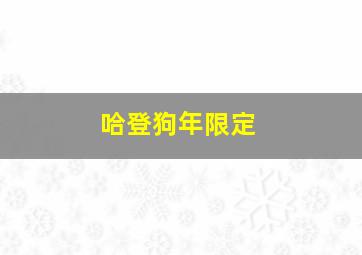 哈登狗年限定